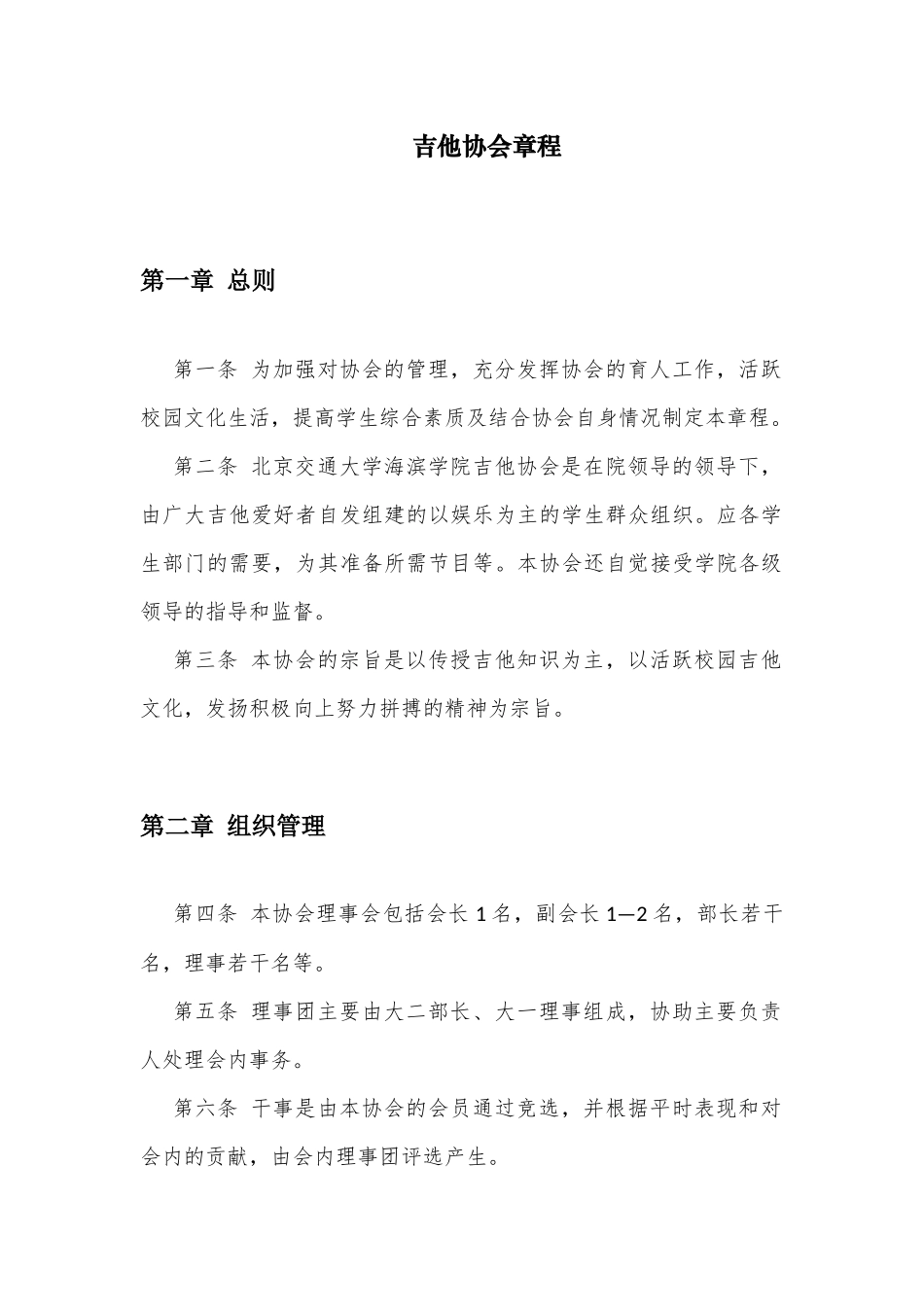 吉他协会章程

第一章 总则

第一条 为加强对协会的管理，充分发挥协会的育人工作，活跃校园文化生活，提高学生综合素质及结合协会自身情况制定本章程。

第二条 北京交通大学海滨学院吉他协会是在院领导的领导下，由广大吉他爱好者自发组建的以娱乐为主的学生群众组织。应各学生部门的需要，为其准备所需节目等。本协会还自觉接受学院各级领导的指导和监督。

第三条 本协会的宗旨是以传授吉他知识为主，以活跃校园吉他文化，发扬积极向上努力拼搏的精神为宗旨。

第二章 组织管理

第四条 本协会理事会包括会长 1 名，副会长 1—2 名，部长若干名，理事若干名等。

第五条 理事团主要由大二部长、大一理事组成，协助主要负责人处理会内事务。

第六条 干事是由本协会的会员通过竞选，并根据平时表现和对会内的贡献，由会内理事团评选产生。